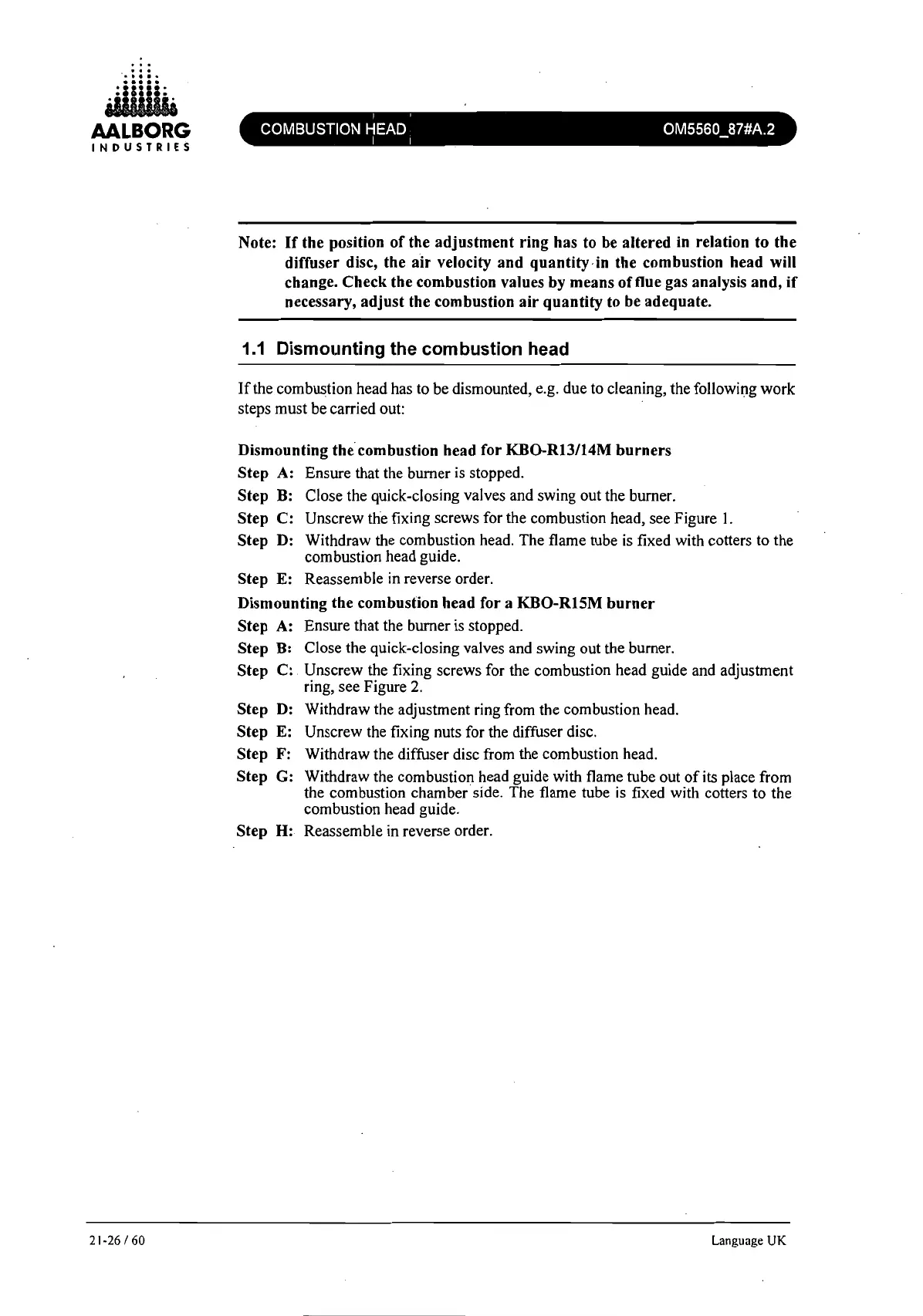 AALBORG
INDUSTRIES

COMBUSTION HEAD

OM5560_87#A.2

Note: If the position of the adjustment ring has to be altered in relation to the diffuser disc, the air velocity and quantity in the combustion head will change. Check the combustion values by means of flue gas analysis and, if necessary, adjust the combustion air quantity to be adequate.

1.1 Dismounting the combustion head

If the combustion head has to be dismounted, e.g. due to cleaning, the following work steps must be carried out:

Dismounting the combustion head for KBO-R13/14M burners

Step A: Ensure that the burner is stopped.

Step B: Close the quick-closing valves and swing out the burner.

Step C: Unscrew the fixing screws for the combustion head, see Figure 1.

Step D: Withdraw the combustion head. The flame tube is fixed with cotters to the combustion head guide.

Step E: Reassemble in reverse order.

Dismounting the combustion head for a KBO-R15M burner

Step A: Ensure that the burner is stopped.

Step B: Close the quick-closing valves and swing out the burner.

Step C: Unscrew the fixing screws for the combustion head guide and adjustment ring, see Figure 2.

Step D: Withdraw the adjustment ring from the combustion head.

Step E: Unscrew the fixing nuts for the diffuser disc.

Step F: Withdraw the diffuser disc from the combustion head.

Step G: Withdraw the combustion head guide with flame tube out of its place from the combustion chamber side. The flame tube is fixed with cotters to the combustion head guide.

Step H: Reassemble in reverse order.

21-26 / 60

Language UK